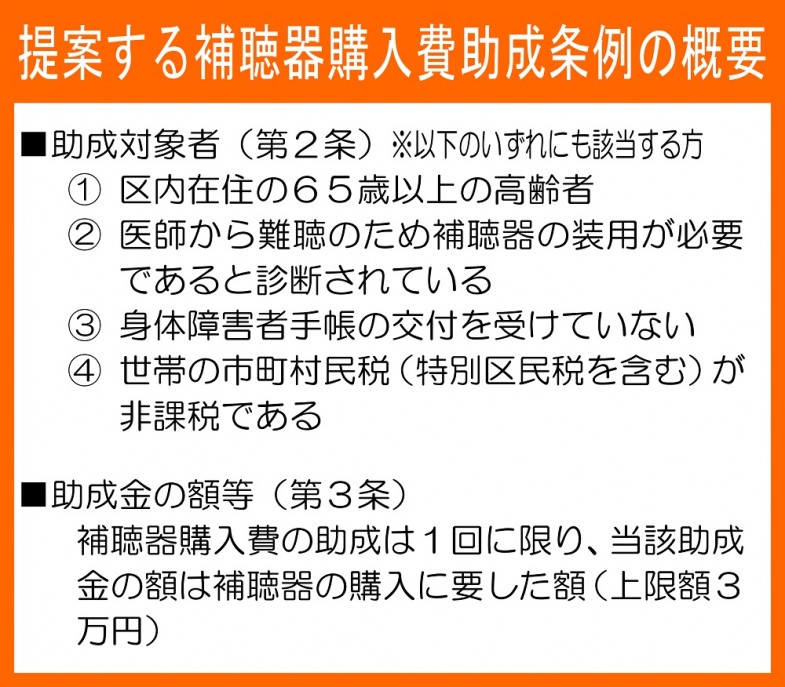 提案する補聴器購入費助成条例の概要

■助成対象者（第２条）※以下のいずれにも該当する方

① 区内在住の６５歳以上の高齢者

② 医師から難聴のため補聴器の装用が必要であると診断されている

③ 身体障害者手帳の交付を受けていない

④ 世帯の市町村民税（特別区民税を含む）が非課税である

■助成金の額等（第３条）

補聴器購入費の助成は１回に限り、当該助成金の額は補聴器の購入に要した額（上限額３万円）